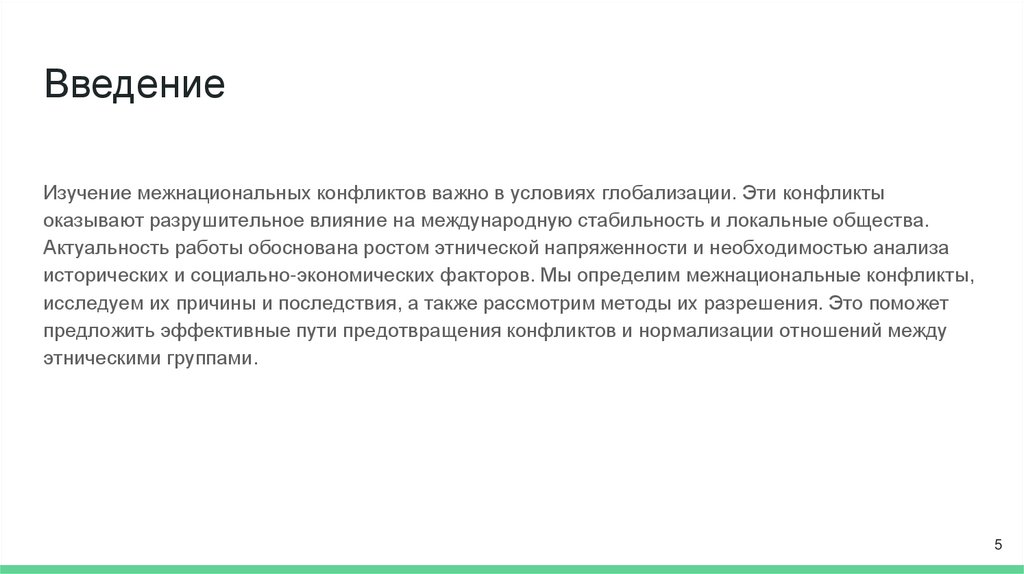 Введение

Изучение межнациональных конфликтов важно в условиях глобализации. Эти конфликты оказывают разрушительное влияние на международную стабильность и локальные общества. Актуальность работы обоснована ростом этнической напряженности и необходимостью анализа исторических и социально-экономических факторов. Мы определим межнациональные конфликты, исследуем их причины и последствия, а также рассмотрим методы их разрешения. Это поможет предложить эффективные пути предотвращения конфликтов и нормализации отношений между этническими группами.

5